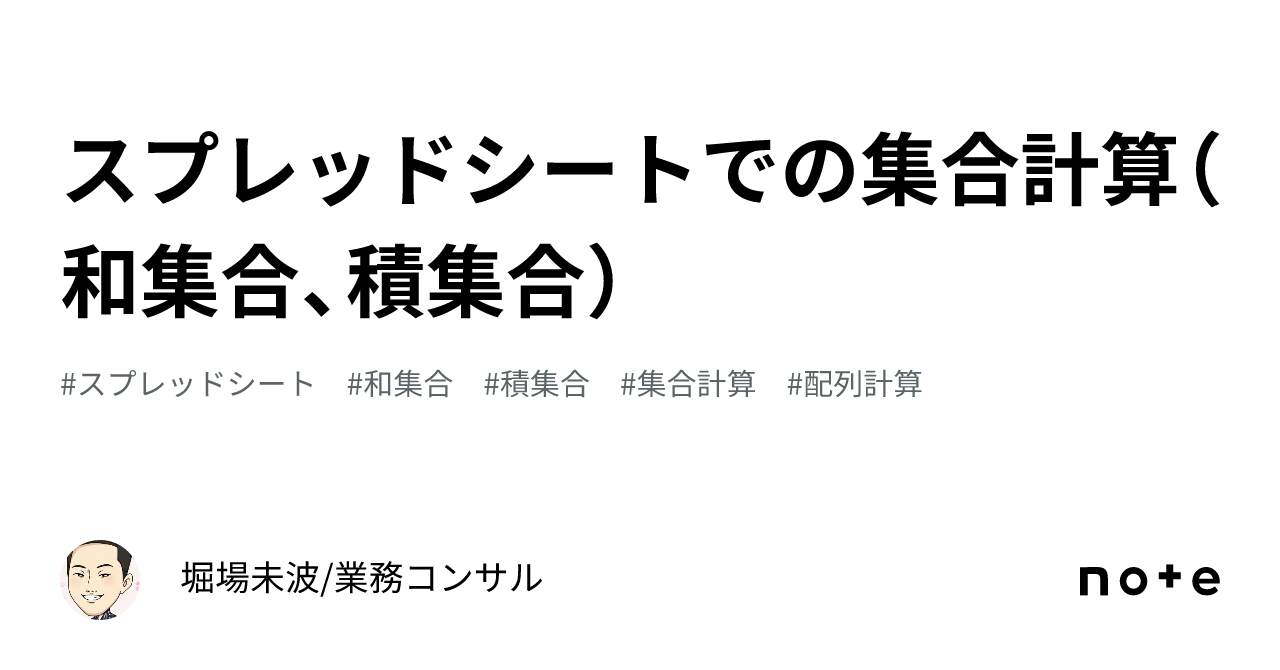 スプレッドシートでの集合計算（和集合、積集合）

#スプレッドシート #和集合 #積集合 #集合計算 #配列計算

堀場未波/業務コンサル

note